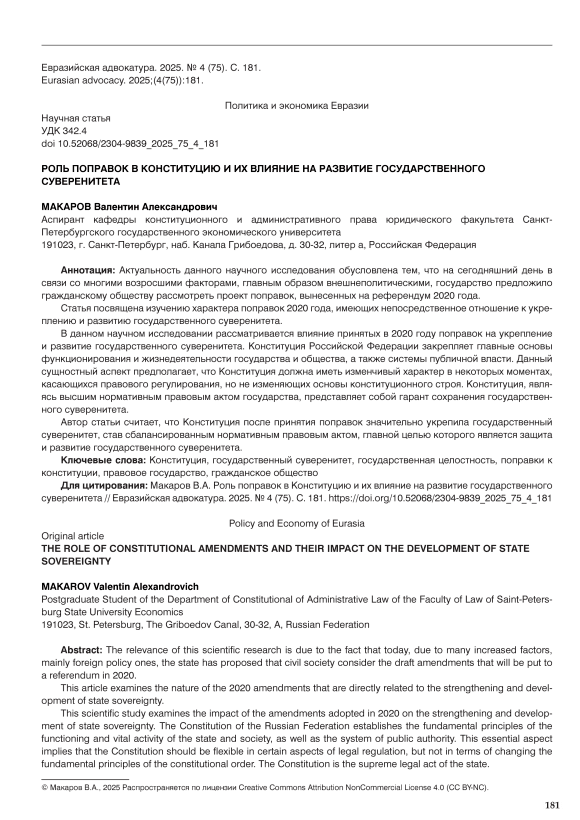 Евразийская адвокатура. 2025. № 4 (75). С. 181.
Eurasian advocacy. 2025;(4(75)):181.

Политика и экономика Евразии

Научная статья
УДК 342.4
doi 10.52068/2304-9839_2025_75_4_181

РОЛЬ ПОПРАВОК В КОНСТИТУЦИЮ И ИХ ВЛИЯНИЕ НА РАЗВИТИЕ ГОСУДАРСТВЕННОГО СУВЕРЕНИТЕТА

МАКАРОВ Валентин Александрович
Аспирант кафедры конституционного и административного права юридического факультета Санкт-Петербургского государственного экономического университета
191023, г. Санкт-Петербург, наб. Канала Грибоедова, д. 30-32, литер а, Российская Федерация

Аннотация: Актуальность данного научного исследования обусловлена тем, что на сегодняшний день в связи со многими возросшими факторами, главным образом внешнеполитическими, государство предложило гражданскому обществу рассмотреть проект поправок, вынесенных на референдум 2020 года.

Статья посвящена изучению характера поправок 2020 года, имеющих непосредственное отношение к укреплению и развитию государственного суверенитета.

В данном научном исследовании рассматривается влияние принятых в 2020 году поправок на укрепление и развитие государственного суверенитета. Конституция Российской Федерации закрепляет главные основы функционирования и жизнедеятельности государства и общества, а также системы публичной власти. Данный сущностный аспект предполагает, что Конституция должна иметь изменчивый характер в некоторых моментах, касающихся правового регулирования, но не изменяющих основы конституционного строя. Конституция, являясь высшим нормативным правовым актом государства, представляет собой гарант сохранения государственного суверенитета.

Автор статьи считает, что Конституция после принятия поправок значительно укрепила государственный суверенитет, став сбалансированным нормативным правовым актом, главной целью которого является защита и развитие государственного суверенитета.

Ключевые слова: Конституция, государственный суверенитет, государственная целостность, поправки к конституции, правовое государство, гражданское общество

Для цитирования: Макаров В.А. Роль поправок в Конституцию и их влияние на развитие государственного суверенитета // Евразийская адвокатура. 2025. № 4 (75). С. 181. https://doi.org/10.52068/2304-9839_2025_75_4_181

Policy and Economy of Eurasia

Original article
THE ROLE OF CONSTITUTIONAL AMENDMENTS AND THEIR IMPACT ON THE DEVELOPMENT OF STATE SOVEREIGNTY

MAKAROV Valentin Alexandrovich
Postgraduate Student of the Department of Constitutional of Administrative Law of the Faculty of Law of Saint-Petersburg State University Economics
191023, St. Petersburg, The Griboedov Canal, 30-32, A, Russian Federation

Abstract: The relevance of this scientific research is due to the fact that today, due to many increased factors, mainly foreign policy ones, the state has proposed that civil society consider the draft amendments that will be put to a referendum in 2020.

This article examines the nature of the 2020 amendments that are directly related to the strengthening and development of state sovereignty.

This scientific study examines the impact of the amendments adopted in 2020 on the strengthening and development of state sovereignty. The Constitution of the Russian Federation establishes the fundamental principles of the functioning and vital activity of the state and society, as well as the system of public authority. This essential aspect implies that the Constitution should be flexible in certain aspects of legal regulation, but not in terms of changing the fundamental principles of the constitutional order. The Constitution is the supreme legal act of the state.

© Макаров В.А., 2025 Распространяется по лицензии Creative Commons Attribution NonCommercial License 4.0 (CC BY-NC).

181